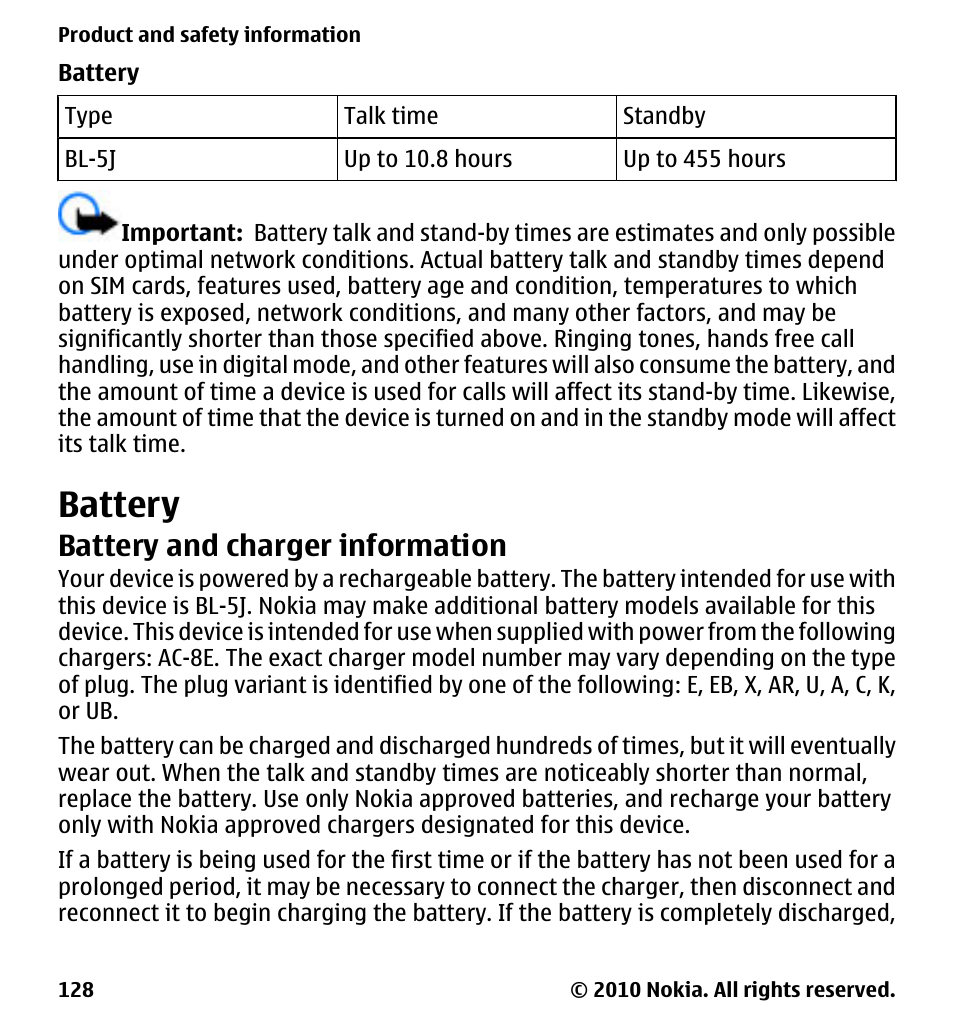 Product and safety information

Battery

| Type | Talk time | Standby |
|---|---|---|
| BL-5J | Up to 10.8 hours | Up to 455 hours |

Important: Battery talk and stand-by times are estimates and only possible under optimal network conditions. Actual battery talk and standby times depend on SIM cards, features used, battery age and condition, temperatures to which battery is exposed, network conditions, and many other factors, and may be significantly shorter than those specified above. Ringing tones, hands free call handling, use in digital mode, and other features will also consume the battery, and the amount of time a device is used for calls will affect its stand-by time. Likewise, the amount of time that the device is turned on and in the standby mode will affect its talk time.

Battery

Battery and charger information

Your device is powered by a rechargeable battery. The battery intended for use with this device is BL-5J. Nokia may make additional battery models available for this device. This device is intended for use when supplied with power from the following chargers: AC-8E. The exact charger model number may vary depending on the type of plug. The plug variant is identified by one of the following: E, EB, X, AR, U, A, C, K, or UB.

The battery can be charged and discharged hundreds of times, but it will eventually wear out. When the talk and standby times are noticeably shorter than normal, replace the battery. Use only Nokia approved batteries, and recharge your battery only with Nokia approved chargers designated for this device.

If a battery is being used for the first time or if the battery has not been used for a prolonged period, it may be necessary to connect the charger, then disconnect and reconnect it to begin charging the battery. If the battery is completely discharged,

128 © 2010 Nokia. All rights reserved.